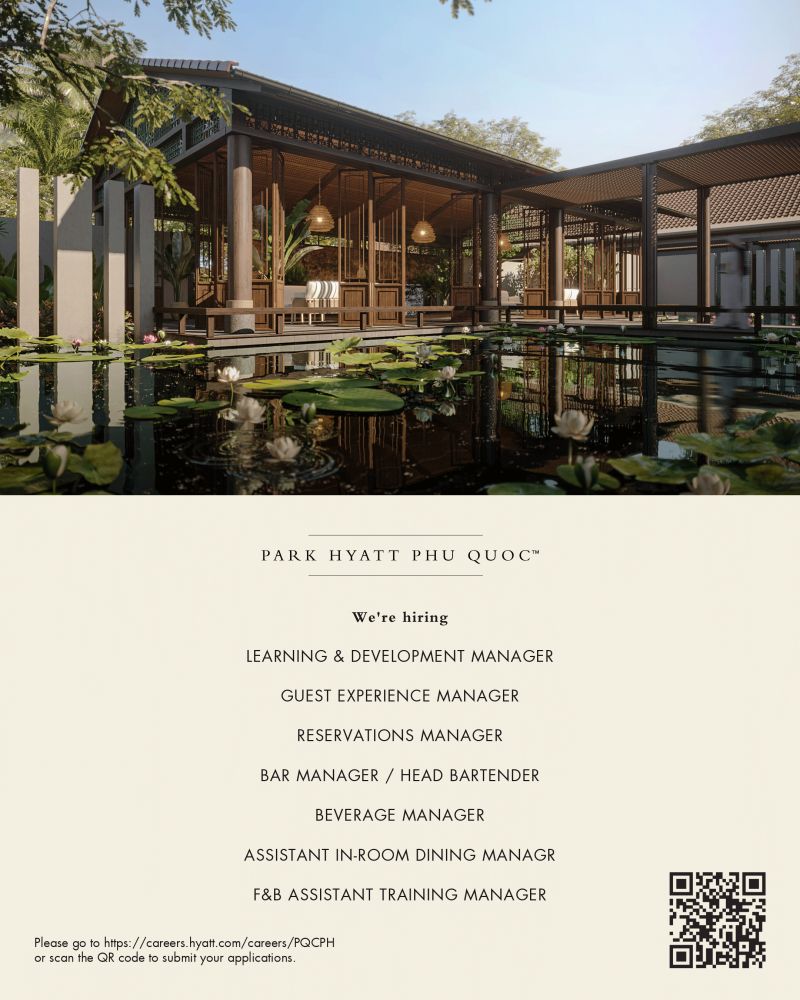 PARK HYATT PHU QUOC™

We're hiring

LEARNING & DEVELOPMENT MANAGER

GUEST EXPERIENCE MANAGER

RESERVATIONS MANAGER

BAR MANAGER / HEAD BARTENDER

BEVERAGE MANAGER

ASSISTANT IN-ROOM DINING MANAGR

F&B ASSISTANT TRAINING MANAGER

Please go to https://careers.hyatt.com/careers/PQCPH or scan the QR code to submit your applications.